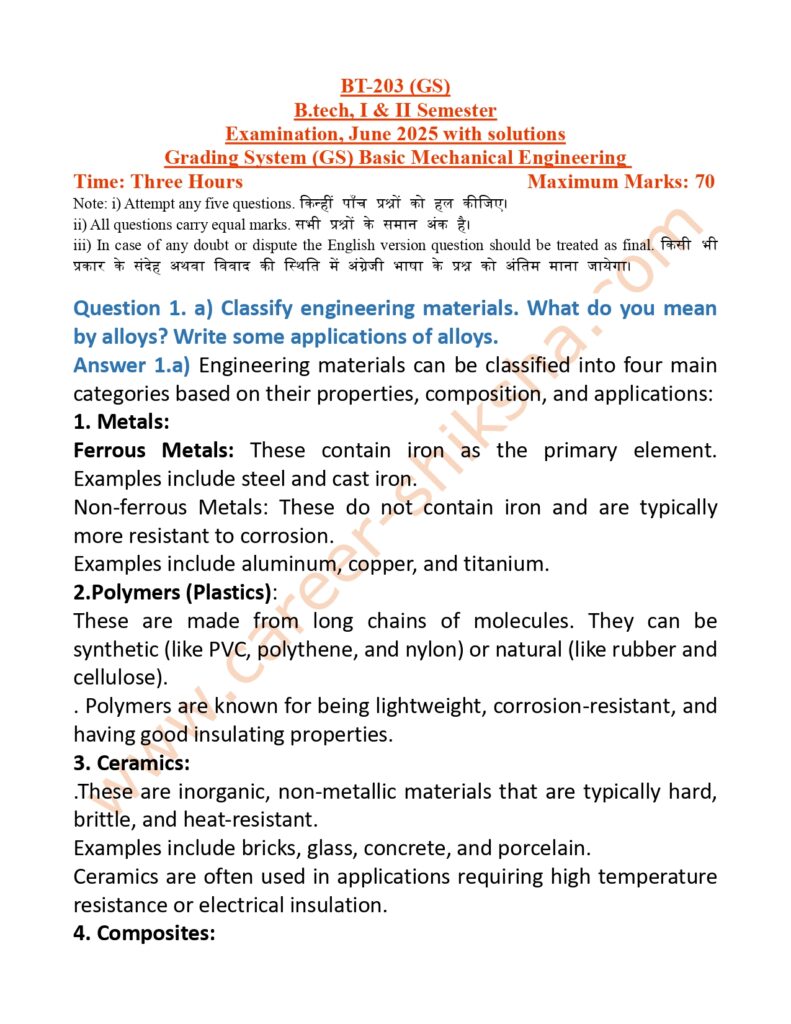 BT-203 (GS)
B.tech, I & II Semester
Examination, June 2025 with solutions
Grading System (GS) Basic Mechanical Engineering

Time: Three Hours Maximum Marks: 70

Note: i) Attempt any five questions. किन्हीं पाँच प्रश्नों को हल कीजिए।
ii) All questions carry equal marks. सभी प्रश्नों के समान अंक है।
iii) In case of any doubt or dispute the English version question should be treated as final. किसी भी प्रकार के संदेह अथवा विवाद की स्थिति में अंग्रेजी भाषा के प्रश्न को अंतिम माना जायेगा।

www.career-shiksha.com

Question 1. a) Classify engineering materials. What do you mean by alloys? Write some applications of alloys.

Answer 1.a) Engineering materials can be classified into four main categories based on their properties, composition, and applications:

1. Metals:

Ferrous Metals: These contain iron as the primary element. Examples include steel and cast iron.

Non-ferrous Metals: These do not contain iron and are typically more resistant to corrosion.

Examples include aluminum, copper, and titanium.

2.Polymers (Plastics):

These are made from long chains of molecules. They can be synthetic (like PVC, polythene, and nylon) or natural (like rubber and cellulose).

. Polymers are known for being lightweight, corrosion-resistant, and having good insulating properties.

3. Ceramics:

.These are inorganic, non-metallic materials that are typically hard, brittle, and heat-resistant.

Examples include bricks, glass, concrete, and porcelain.

Ceramics are often used in applications requiring high temperature resistance or electrical insulation.

4. Composites: